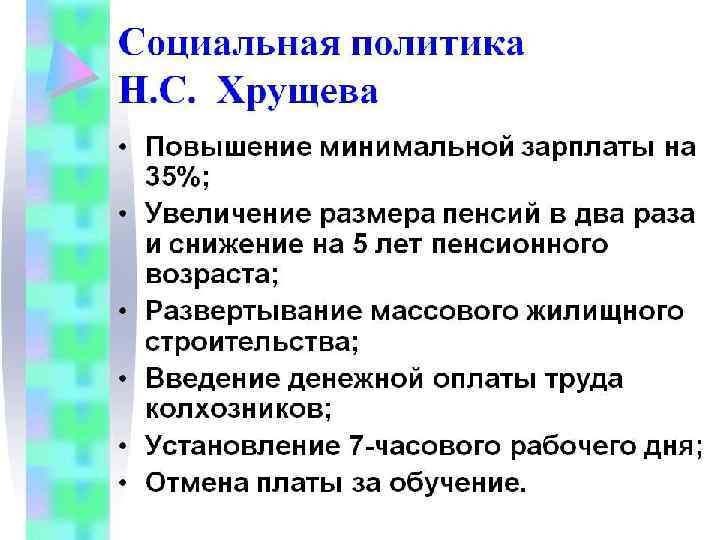 Социальная политика
Н.С. Хрущева

• Повышение минимальной зарплаты на 35%;
• Увеличение размера пенсий в два раза и снижение на 5 лет пенсионного возраста;
• Развертывание массового жилищного строительства;
• Введение денежной оплаты труда колхозников;
• Установление 7-часового рабочего дня;
• Отмена платы за обучение.